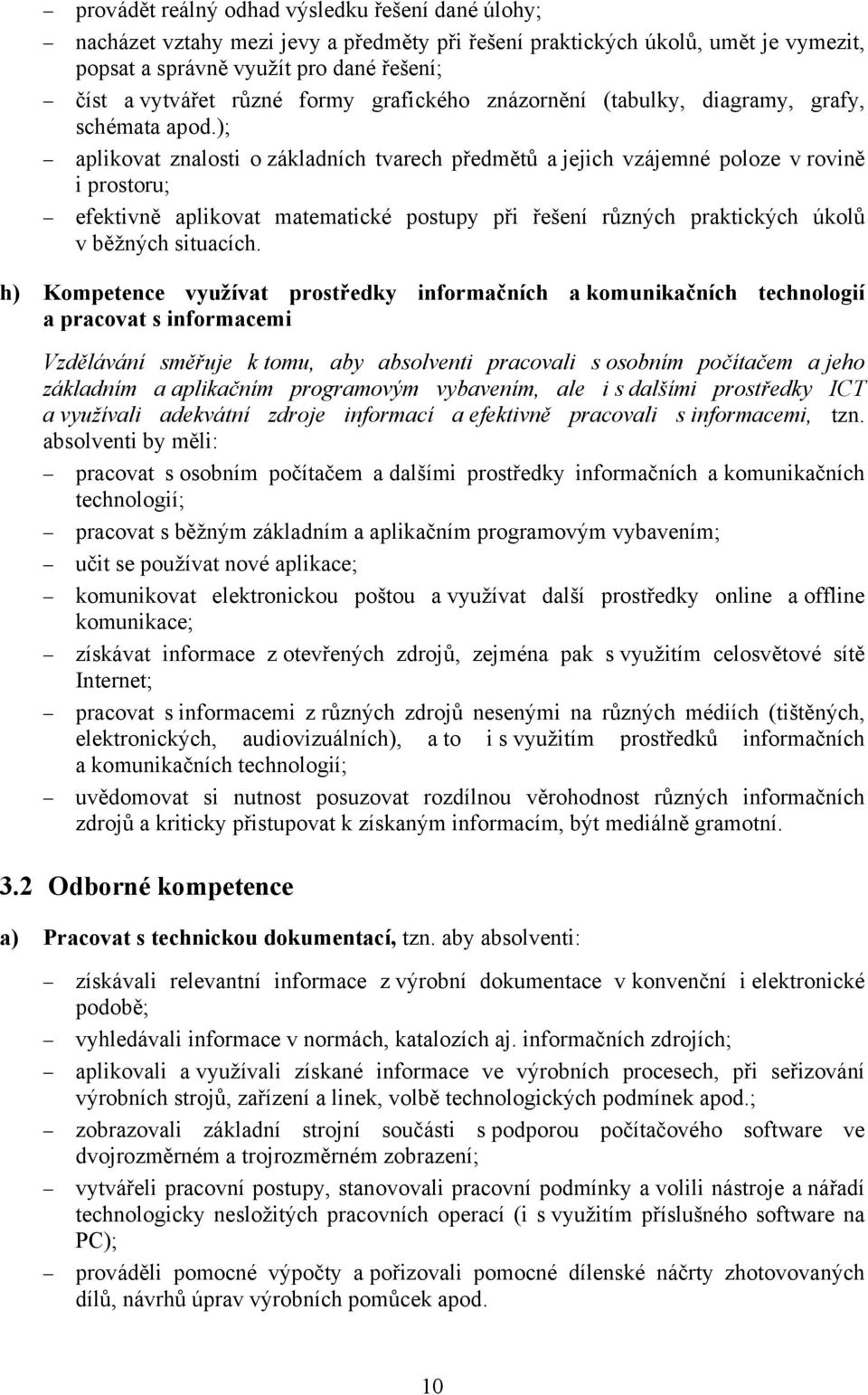 – provádět reálný odhad výsledku řešení dané úlohy;

– nacházet vztahy mezi jevy a předměty při řešení praktických úkolů, umět je vymezit, popsat a správně využít pro dané řešení;

– číst a vytvářet různé formy grafického znázornění (tabulky, diagramy, grafy, schémata apod.);

– aplikovat znalosti o základních tvarech předmětů a jejich vzájemné poloze v rovině i prostoru;

– efektivně aplikovat matematické postupy při řešení různých praktických úkolů v běžných situacích.

h) Kompetence využívat prostředky informačních a komunikačních technologií a pracovat s informacemi

Vzdělávání směřuje k tomu, aby absolventi pracovali s osobním počítačem a jeho základním a aplikačním programovým vybavením, ale i s dalšími prostředky ICT a využívali adekvátní zdroje informací a efektivně pracovali s informacemi, tzn. absolventi by měli:

– pracovat s osobním počítačem a dalšími prostředky informačních a komunikačních technologií;

– pracovat s běžným základním a aplikačním programovým vybavením;

– učit se používat nové aplikace;

– komunikovat elektronickou poštou a využívat další prostředky online a offline komunikace;

– získávat informace z otevřených zdrojů, zejména pak s využitím celosvětové sítě Internet;

– pracovat s informacemi z různých zdrojů nesenými na různých médiích (tištěných, elektronických, audiovizuálních), a to i s využitím prostředků informačních a komunikačních technologií;

– uvědomovat si nutnost posuzovat rozdílnou věrohodnost různých informačních zdrojů a kriticky přistupovat k získaným informacím, být mediálně gramotní.

3.2 Odborné kompetence

a) Pracovat s technickou dokumentací, tzn. aby absolventi:

– získávali relevantní informace z výrobní dokumentace v konvenční i elektronické podobě;

– vyhledávali informace v normách, katalozích aj. informačních zdrojích;

– aplikovali a využívali získané informace ve výrobních procesech, při seřizování výrobních strojů, zařízení a linek, volbě technologických podmínek apod.;

– zobrazovali základní strojní součásti s podporou počítačového software ve dvojrozměrném a trojrozměrném zobrazení;

– vytvářeli pracovní postupy, stanovovali pracovní podmínky a volili nástroje a nářadí technologicky nesložitých pracovních operací (i s využitím příslušného software na PC);

– prováděli pomocné výpočty a pořizovali pomocné dílenské náčrty zhotovovaných dílů, návrhů úprav výrobních pomůcek apod.

10